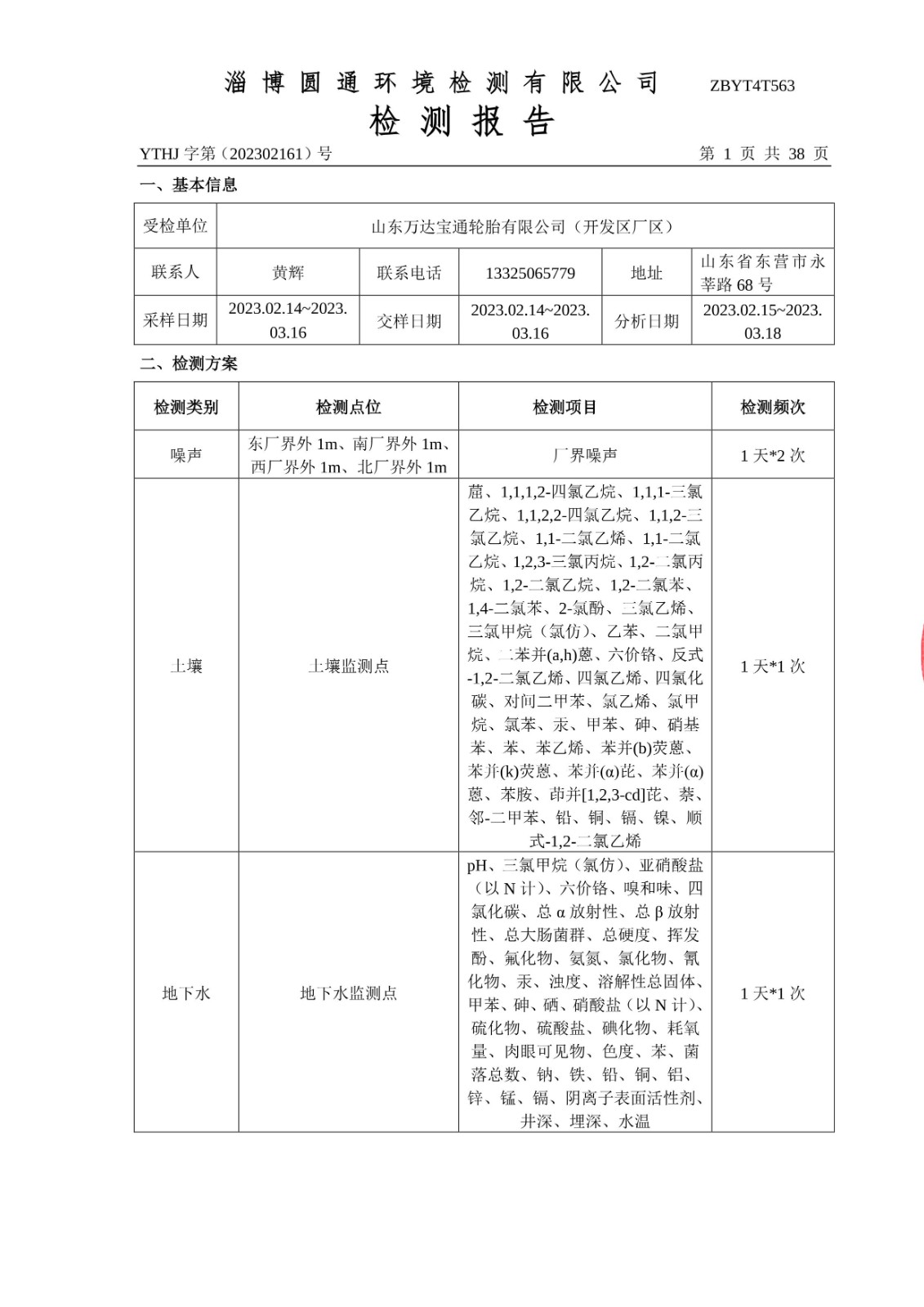 淄博圆通环境检测有限公司 ZBYT4T563
检测报告

YTHJ 字第（202302161）号 第 1 页 共 38 页

一、基本信息

| 受检单位 | 山东万达宝通轮胎有限公司（开发区厂区） | | | | |
|---|---|---|---|---|---|
| 联系人 | 黄辉 | 联系电话 | 13325065779 | 地址 | 山东省东营市永莘路 68 号 |
| 采样日期 | 2023.02.14~2023.03.16 | 交样日期 | 2023.02.14~2023.03.16 | 分析日期 | 2023.02.15~2023.03.18 |

二、检测方案

| 检测类别 | 检测点位 | 检测项目 | 检测频次 |
|---|---|---|---|
| 噪声 | 东厂界外 1m、南厂界外 1m、西厂界外 1m、北厂界外 1m | 厂界噪声 | 1 天*2 次 |
| 土壤 | 土壤监测点 | 䓛、1,1,1,2-四氯乙烷、1,1,1-三氯乙烷、1,1,2,2-四氯乙烷、1,1,2-三氯乙烷、1,1-二氯乙烯、1,1-二氯乙烷、1,2,3-三氯丙烷、1,2-二氯丙烷、1,2-二氯乙烷、1,2-二氯苯、1,4-二氯苯、2-氯酚、三氯乙烯、三氯甲烷（氯仿）、乙苯、二氯甲烷、二苯并(a,h)蒽、六价铬、反式-1,2-二氯乙烯、四氯乙烯、四氯化碳、对间二甲苯、氯乙烯、氯甲烷、氯苯、汞、甲苯、砷、硝基苯、苯、苯乙烯、苯并(b)荧蒽、苯并(k)荧蒽、苯并(α)芘、苯并(α)蒽、苯胺、茚并[1,2,3-cd]芘、萘、邻-二甲苯、铅、铜、镉、镍、顺式-1,2-二氯乙烯 | 1 天*1 次 |
| 地下水 | 地下水监测点 | pH、三氯甲烷（氯仿）、亚硝酸盐（以 N 计）、六价铬、嗅和味、四氯化碳、总 α 放射性、总 β 放射性、总大肠菌群、总硬度、挥发酚、氟化物、氨氮、氯化物、氰化物、汞、浊度、溶解性总固体、甲苯、砷、硒、硝酸盐（以 N 计）、硫化物、硫酸盐、碘化物、耗氧量、肉眼可见物、色度、苯、菌落总数、钠、铁、铅、铜、铝、锌、锰、镉、阴离子表面活性剂、井深、埋深、水温 | 1 天*1 次 |